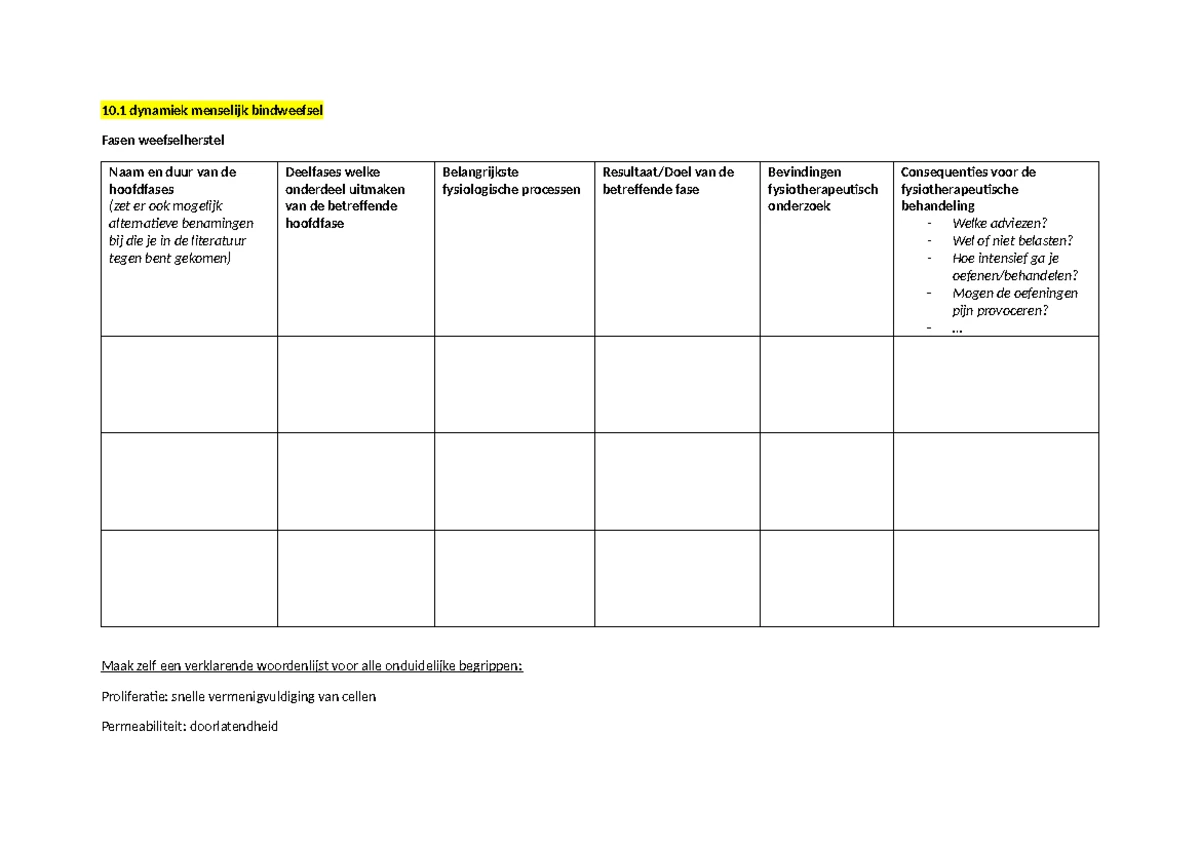 10.1 dynamiek menselijk bindweefsel

Fasen weefselherstel

| Naam en duur van de hoofdfases (zet er ook mogelijk alternatieve benamingen bij die je in de literatuur tegen bent gekomen) | Deelfases welke onderdeel uitmaken van de betreffende hoofdfase | Belangrijkste fysiologische processen | Resultaat/Doel van de betreffende fase | Bevindingen fysiotherapeutisch onderzoek | Consequenties voor de fysiotherapeutische behandeling - Welke adviezen? - Wel of niet belasten? - Hoe intensief ga je oefenen/behandelen? - Mogen de oefeningen pijn provoceren? - … |
|---|---|---|---|---|---|
| | | | | | |
| | | | | | |
| | | | | | |

Maak zelf een verklarende woordenlijst voor alle onduidelijke begrippen:

Proliferatie: snelle vermenigvuldiging van cellen

Permeabiliteit: doorlatendheid